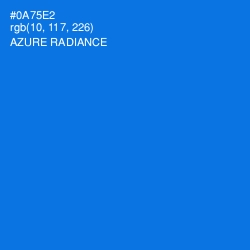 #0A75E2
rgb(10, 117, 226)
AZURE RADIANCE